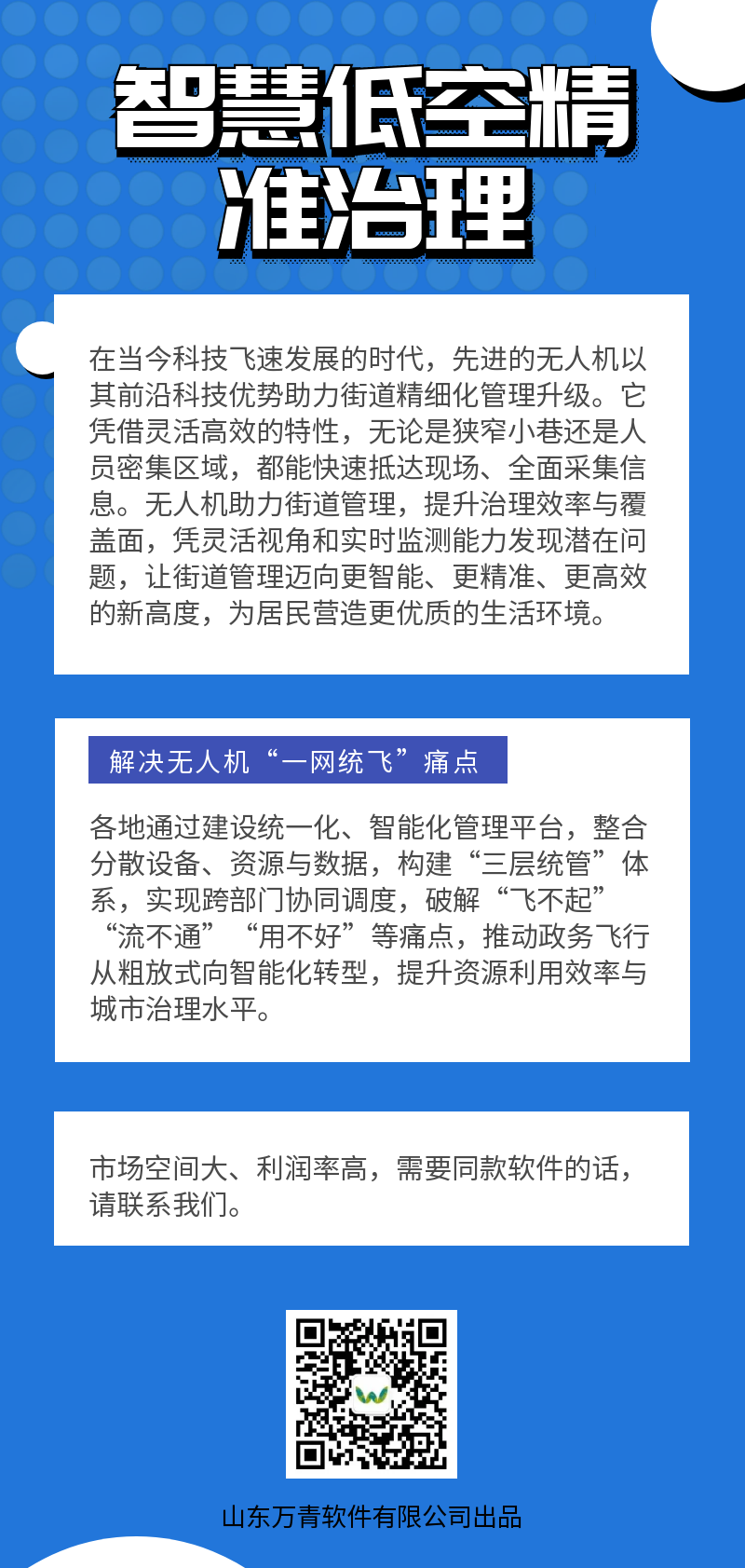 智慧低空精准治理

在当今科技飞速发展的时代，先进的无人机以其前沿科技优势助力街道精细化管理升级。它凭借灵活高效的特性，无论是狭窄小巷还是人员密集区域，都能快速抵达现场、全面采集信息。无人机助力街道管理，提升治理效率与覆盖面，凭灵活视角和实时监测能力发现潜在问题，让街道管理迈向更智能、更精准、更高效的新高度，为居民营造更优质的生活环境。

解决无人机“一网统飞”痛点

各地通过建设统一化、智能化管理平台，整合分散设备、资源与数据，构建“三层统管”体系，实现跨部门协同调度，破解“飞不起”“流不通”“用不好”等痛点，推动政务飞行从粗放式向智能化转型，提升资源利用效率与城市治理水平。

市场空间大、利润率高，需要同款软件的话，请联系我们。

山东万青软件有限公司出品